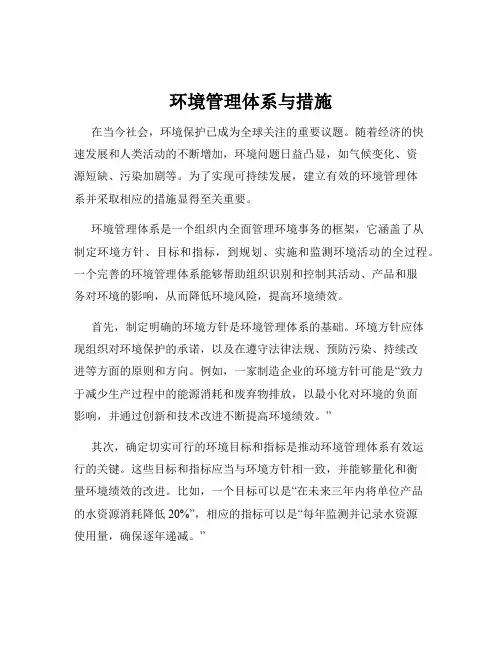 环境管理体系与措施

在当今社会，环境保护已成为全球关注的重要议题。随着经济的快速发展和人类活动的不断增加，环境问题日益凸显，如气候变化、资源短缺、污染加剧等。为了实现可持续发展，建立有效的环境管理体系并采取相应的措施显得至关重要。

环境管理体系是一个组织内全面管理环境事务的框架，它涵盖了从制定环境方针、目标和指标，到规划、实施和监测环境活动的全过程。一个完善的环境管理体系能够帮助组织识别和控制其活动、产品和服务对环境的影响，从而降低环境风险，提高环境绩效。

首先，制定明确的环境方针是环境管理体系的基础。环境方针应体现组织对环境保护的承诺，以及在遵守法律法规、预防污染、持续改进等方面的原则和方向。例如，一家制造企业的环境方针可能是“致力于减少生产过程中的能源消耗和废弃物排放，以最小化对环境的负面影响，并通过创新和技术改进不断提高环境绩效。”

其次，确定切实可行的环境目标和指标是推动环境管理体系有效运行的关键。这些目标和指标应当与环境方针相一致，并能够量化和衡量环境绩效的改进。比如，一个目标可以是“在未来三年内将单位产品的水资源消耗降低 20%”，相应的指标可以是“每年监测并记录水资源使用量，确保逐年递减。”